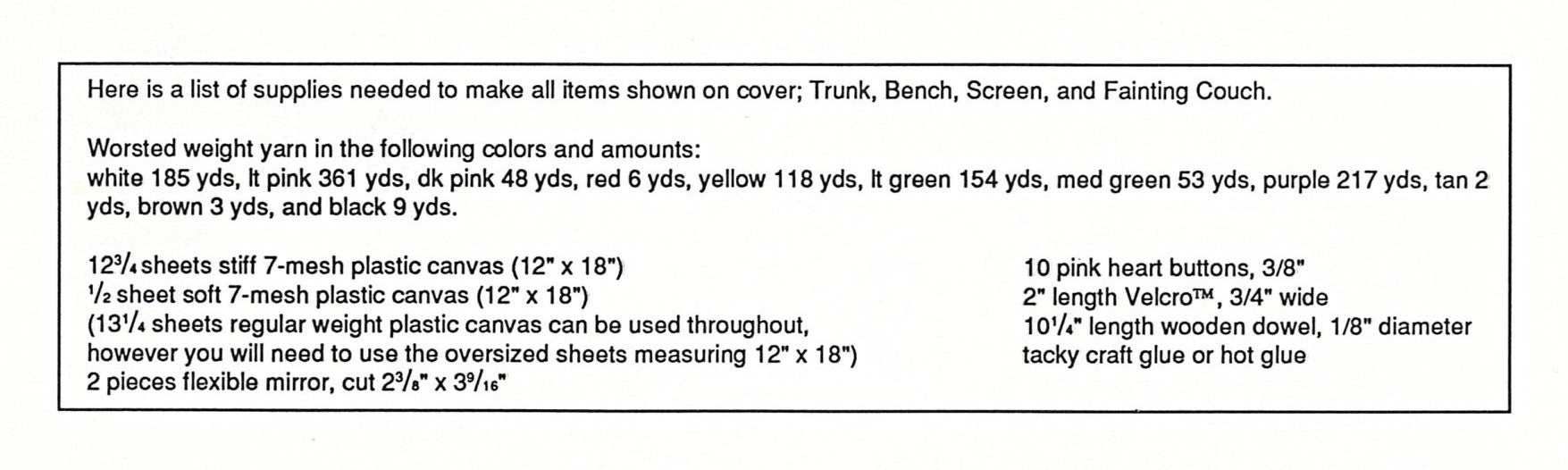 Here is a list of supplies needed to make all items shown on cover; Trunk, Bench, Screen, and Fainting Couch.

Worsted weight yarn in the following colors and amounts: white 185 yds, lt pink 361 yds, dk pink 48 yds, red 6 yds, yellow 118 yds, lt green 154 yds, med green 53 yds, purple 217 yds, tan 2 yds, brown 3 yds, and black 9 yds.

$12\frac{3}{4}$ sheets stiff 7-mesh plastic canvas (12" x 18")
$\frac{1}{2}$ sheet soft 7-mesh plastic canvas (12" x 18")
($13\frac{1}{4}$ sheets regular weight plastic canvas can be used throughout, however you will need to use the oversized sheets measuring 12" x 18")
2 pieces flexible mirror, cut $2\frac{3}{8}$" x $3\frac{9}{16}$"

10 pink heart buttons, 3/8"
2" length Velcro™, 3/4" wide
$10\frac{1}{4}$" length wooden dowel, 1/8" diameter
tacky craft glue or hot glue